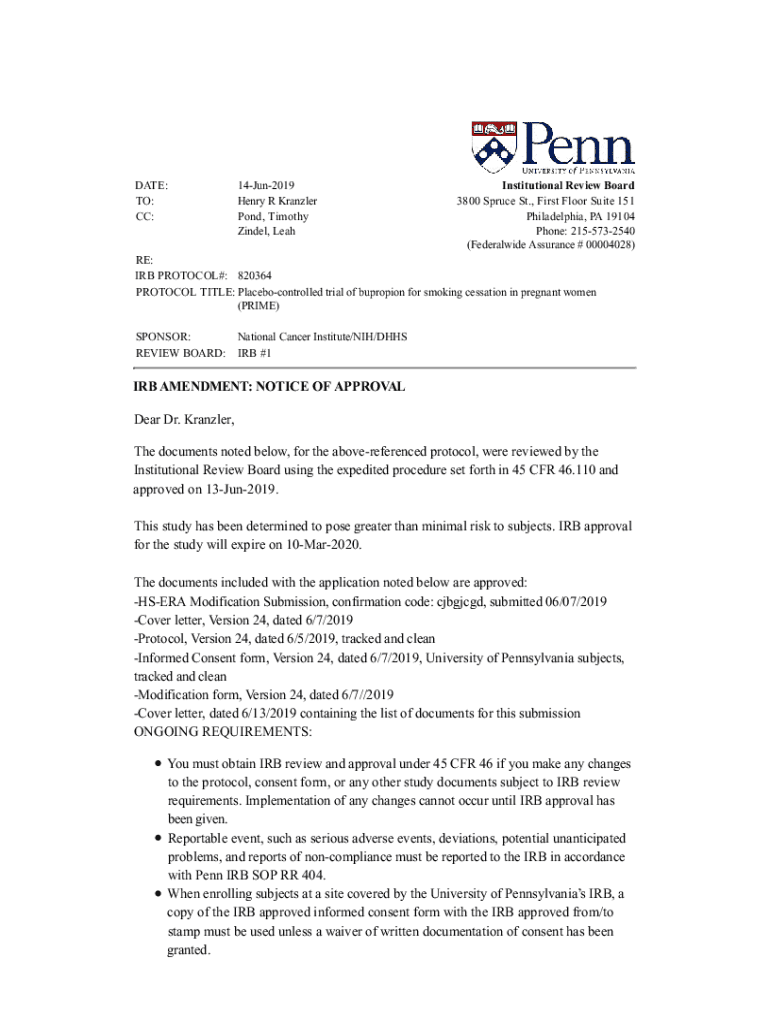 Penn
UNIVERSITY of PENNSYLVANIA

DATE: 14-Jun-2019
TO: Henry R Kranzler
CC: Pond, Timothy
Zindel, Leah

Institutional Review Board
3800 Spruce St., First Floor Suite 151
Philadelphia, PA 19104
Phone: 215-573-2540
(Federalwide Assurance # 00004028)

RE:
IRB PROTOCOL#: 820364
PROTOCOL TITLE: Placebo-controlled trial of bupropion for smoking cessation in pregnant women (PRIME)

SPONSOR: National Cancer Institute/NIH/DHHS
REVIEW BOARD: IRB #1

IRB AMENDMENT: NOTICE OF APPROVAL

Dear Dr. Kranzler,

The documents noted below, for the above-referenced protocol, were reviewed by the Institutional Review Board using the expedited procedure set forth in 45 CFR 46.110 and approved on 13-Jun-2019.

This study has been determined to pose greater than minimal risk to subjects. IRB approval for the study will expire on 10-Mar-2020.

The documents included with the application noted below are approved:
-HS-ERA Modification Submission, confirmation code: cjbgjcgd, submitted 06/07/2019
-Cover letter, Version 24, dated 6/7/2019
-Protocol, Version 24, dated 6/5/2019, tracked and clean
-Informed Consent form, Version 24, dated 6/7/2019, University of Pennsylvania subjects, tracked and clean
-Modification form, Version 24, dated 6/7//2019
-Cover letter, dated 6/13/2019 containing the list of documents for this submission
ONGOING REQUIREMENTS:

• You must obtain IRB review and approval under 45 CFR 46 if you make any changes to the protocol, consent form, or any other study documents subject to IRB review requirements. Implementation of any changes cannot occur until IRB approval has been given.
• Reportable event, such as serious adverse events, deviations, potential unanticipated problems, and reports of non-compliance must be reported to the IRB in accordance with Penn IRB SOP RR 404.
• When enrolling subjects at a site covered by the University of Pennsylvania's IRB, a copy of the IRB approved informed consent form with the IRB approved from/to stamp must be used unless a waiver of written documentation of consent has been granted.